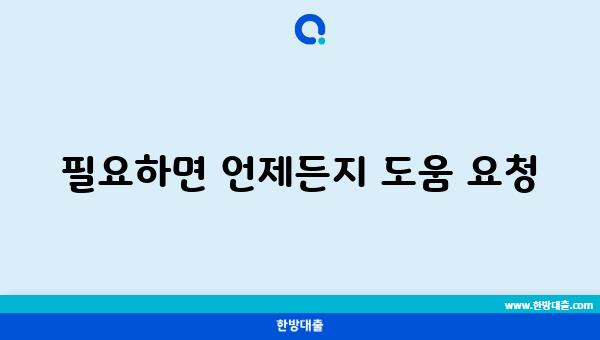 필요하면 언제든지 도움 요청

www.한방대출.com

한방대출